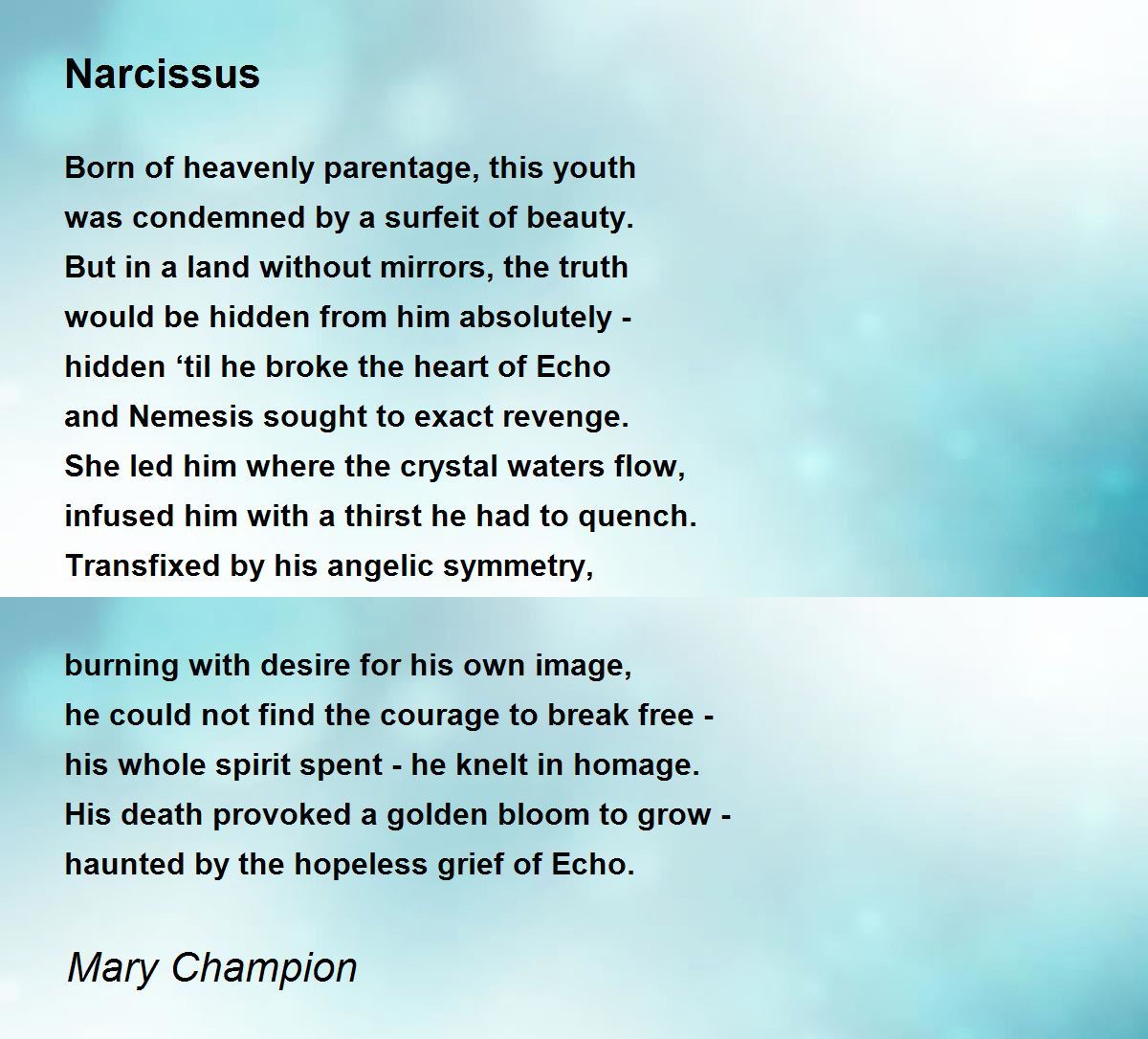 Narcissus

Born of heavenly parentage, this youth
was condemned by a surfeit of beauty.
But in a land without mirrors, the truth
would be hidden from him absolutely -
hidden 'til he broke the heart of Echo
and Nemesis sought to exact revenge.
She led him where the crystal waters flow,
infused him with a thirst he had to quench.
Transfixed by his angelic symmetry,

burning with desire for his own image,
he could not find the courage to break free -
his whole spirit spent - he knelt in homage.
His death provoked a golden bloom to grow -
haunted by the hopeless grief of Echo.

Mary Champion